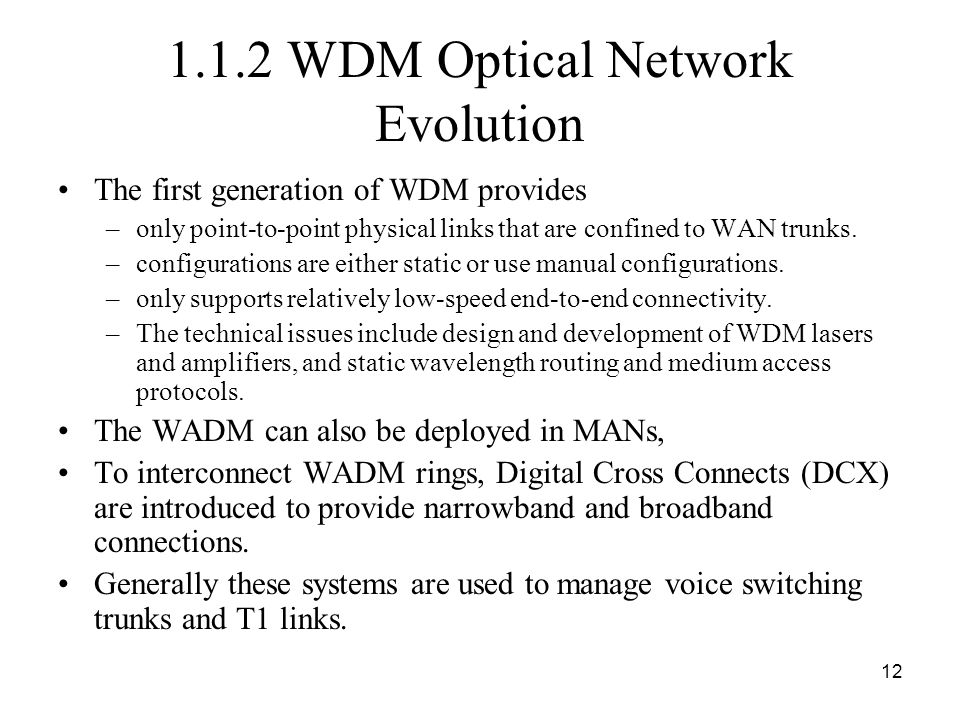 1.1.2 WDM Optical Network Evolution

• The first generation of WDM provides
– only point-to-point physical links that are confined to WAN trunks.
– configurations are either static or use manual configurations.
– only supports relatively low-speed end-to-end connectivity.
– The technical issues include design and development of WDM lasers and amplifiers, and static wavelength routing and medium access protocols.

• The WADM can also be deployed in MANs,

• To interconnect WADM rings, Digital Cross Connects (DCX) are introduced to provide narrowband and broadband connections.

• Generally these systems are used to manage voice switching trunks and T1 links.

12